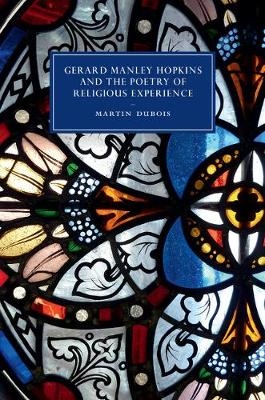 GERARD MANLEY HOPKINS AND THE POETRY OF RELIGIOUS EXPERIENCE

MARTIN DUBOIS